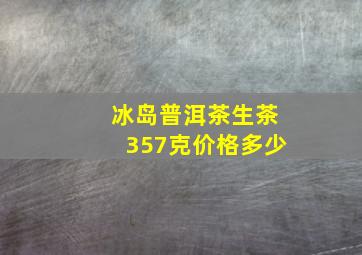 冰岛普洱茶生茶357克价格多少